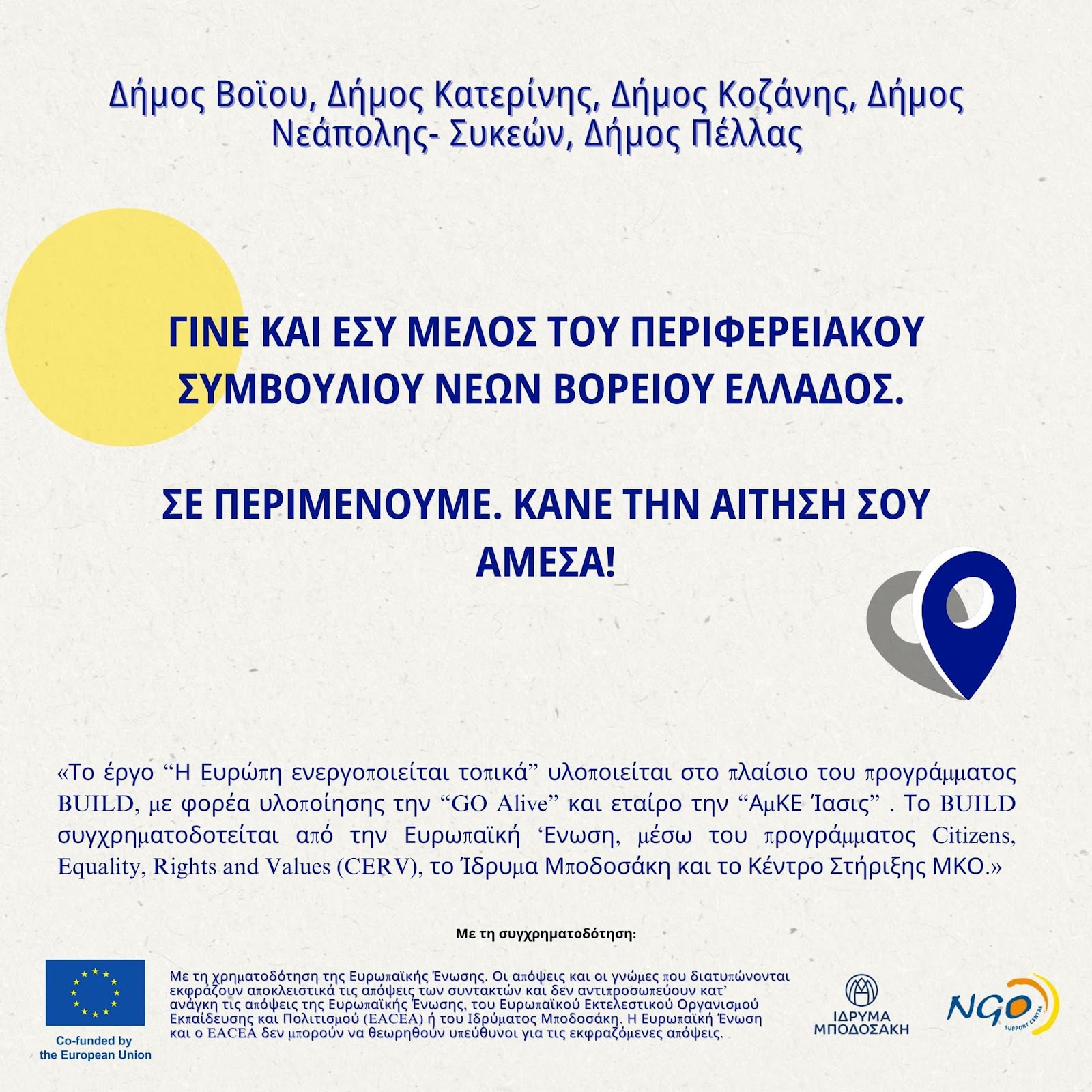 Δήμος Βοΐου, Δήμος Κατερίνης, Δήμος Κοζάνης, Δήμος Νεάπολης- Συκεών, Δήμος Πέλλας

ΓΙΝΕ ΚΑΙ ΕΣΥ ΜΕΛΟΣ ΤΟΥ ΠΕΡΙΦΕΡΕΙΑΚΟΥ ΣΥΜΒΟΥΛΙΟΥ ΝΕΩΝ ΒΟΡΕΙΟΥ ΕΛΛΑΔΟΣ.

ΣΕ ΠΕΡΙΜΕΝΟΥΜΕ. ΚΑΝΕ ΤΗΝ ΑΙΤΗΣΗ ΣΟΥ ΑΜΕΣΑ!

«Το έργο “Η Ευρώπη ενεργοποιείται τοπικά” υλοποιείται στο πλαίσιο του προγράμματος BUILD, με φορέα υλοποίησης την “GO Alive” και εταίρο την “ΑμΚΕ Ίασις” . Το BUILD συγχρηματοδοτείται από την Ευρωπαϊκή ‘Ενωση, μέσω του προγράμματος Citizens, Equality, Rights and Values (CERV), το Ίδρυμα Μποδοσάκη και το Κέντρο Στήριξης ΜΚΟ.»

Με τη συγχρηματοδότηση:

Co-funded by the European Union

Με τη χρηματοδότηση της Ευρωπαϊκής Ένωσης. Οι απόψεις και οι γνώμες που διατυπώνονται εκφράζουν αποκλειστικά τις απόψεις των συντακτών και δεν αντιπροσωπεύουν κατ' ανάγκη τις απόψεις της Ευρωπαϊκής Ένωσης, του Ευρωπαϊκού Εκτελεστικού Οργανισμού Εκπαίδευσης και Πολιτισμού (EACEA) ή του Ιδρύματος Μποδοσάκη. Η Ευρωπαϊκή Ένωση και ο EACEA δεν μπορούν να θεωρηθούν υπεύθυνοι για τις εκφραζόμενες απόψεις.

ΙΔΡΥΜΑ ΜΠΟΔΟΣΑΚΗ

NGO SUPPORT CENTRE